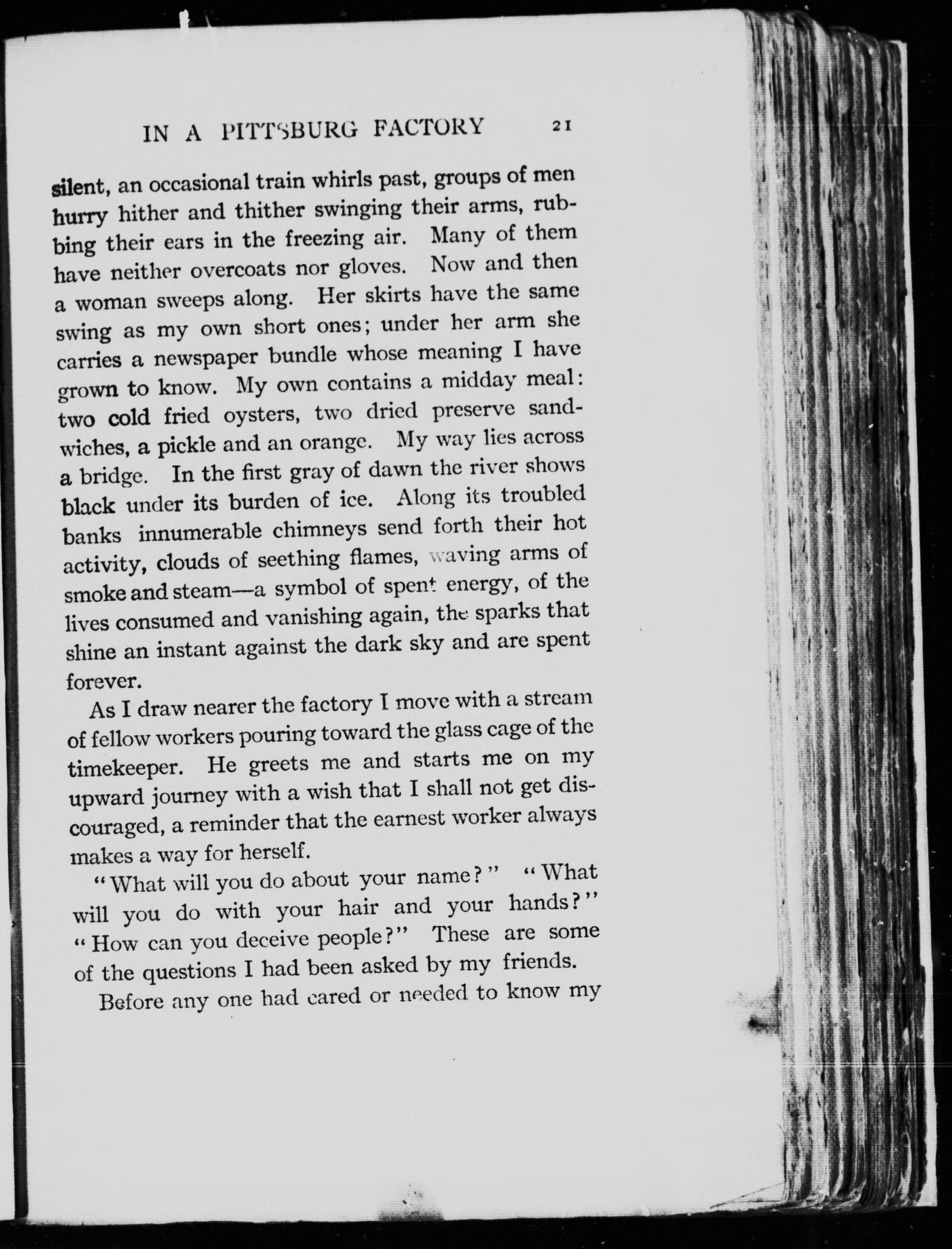 IN A PITTSBURG FACTORY 21

silent, an occasional train whirls past, groups of men hurry hither and thither swinging their arms, rubbing their ears in the freezing air. Many of them have neither overcoats nor gloves. Now and then a woman sweeps along. Her skirts have the same swing as my own short ones; under her arm she carries a newspaper bundle whose meaning I have grown to know. My own contains a midday meal: two cold fried oysters, two dried preserve sandwiches, a pickle and an orange. My way lies across a bridge. In the first gray of dawn the river shows black under its burden of ice. Along its troubled banks innumerable chimneys send forth their hot activity, clouds of seething flames, waving arms of smoke and steam—a symbol of spent energy, of the lives consumed and vanishing again, the sparks that shine an instant against the dark sky and are spent forever.

As I draw nearer the factory I move with a stream of fellow workers pouring toward the glass cage of the timekeeper. He greets me and starts me on my upward journey with a wish that I shall not get discouraged, a reminder that the earnest worker always makes a way for herself.

"What will you do about your name?" "What will you do with your hair and your hands?" "How can you deceive people?" These are some of the questions I had been asked by my friends.

Before any one had cared or needed to know my